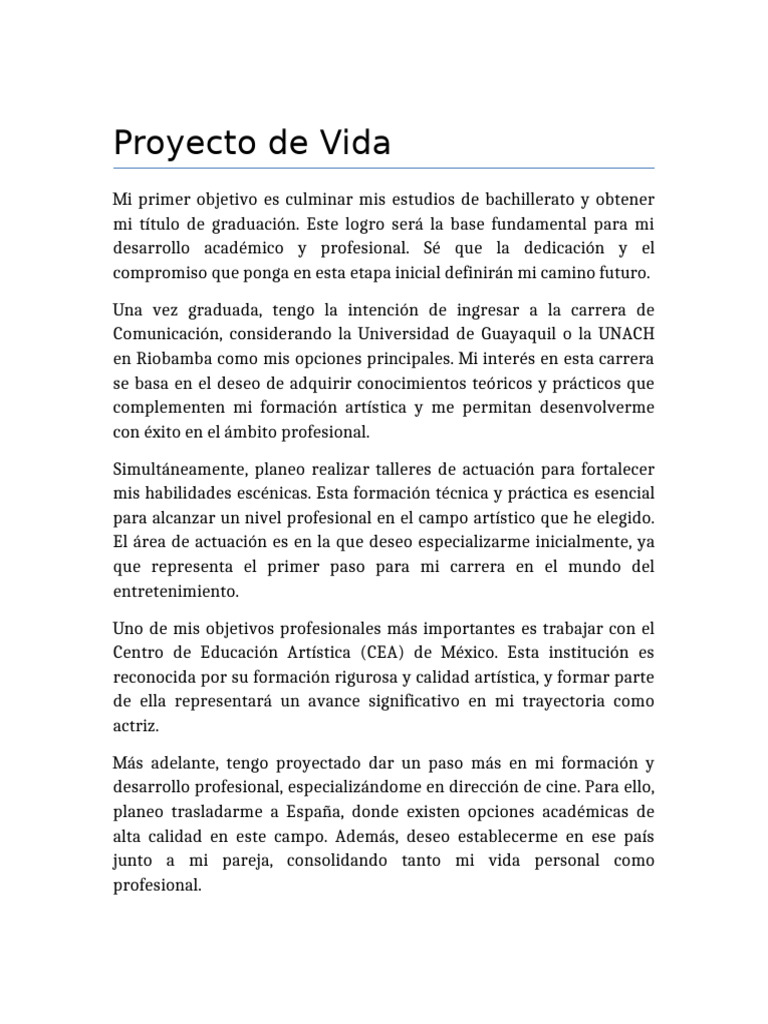 Proyecto de Vida

Mi primer objetivo es culminar mis estudios de bachillerato y obtener mi título de graduación. Este logro será la base fundamental para mi desarrollo académico y profesional. Sé que la dedicación y el compromiso que ponga en esta etapa inicial definirán mi camino futuro.

Una vez graduada, tengo la intención de ingresar a la carrera de Comunicación, considerando la Universidad de Guayaquil o la UNACH en Riobamba como mis opciones principales. Mi interés en esta carrera se basa en el deseo de adquirir conocimientos teóricos y prácticos que complementen mi formación artística y me permitan desenvolverme con éxito en el ámbito profesional.

Simultáneamente, planeo realizar talleres de actuación para fortalecer mis habilidades escénicas. Esta formación técnica y práctica es esencial para alcanzar un nivel profesional en el campo artístico que he elegido. El área de actuación es en la que deseo especializarme inicialmente, ya que representa el primer paso para mi carrera en el mundo del entretenimiento.

Uno de mis objetivos profesionales más importantes es trabajar con el Centro de Educación Artística (CEA) de México. Esta institución es reconocida por su formación rigurosa y calidad artística, y formar parte de ella representará un avance significativo en mi trayectoria como actriz.

Más adelante, tengo proyectado dar un paso más en mi formación y desarrollo profesional, especializándome en dirección de cine. Para ello, planeo trasladarme a España, donde existen opciones académicas de alta calidad en este campo. Además, deseo establecerme en ese país junto a mi pareja, consolidando tanto mi vida personal como profesional.